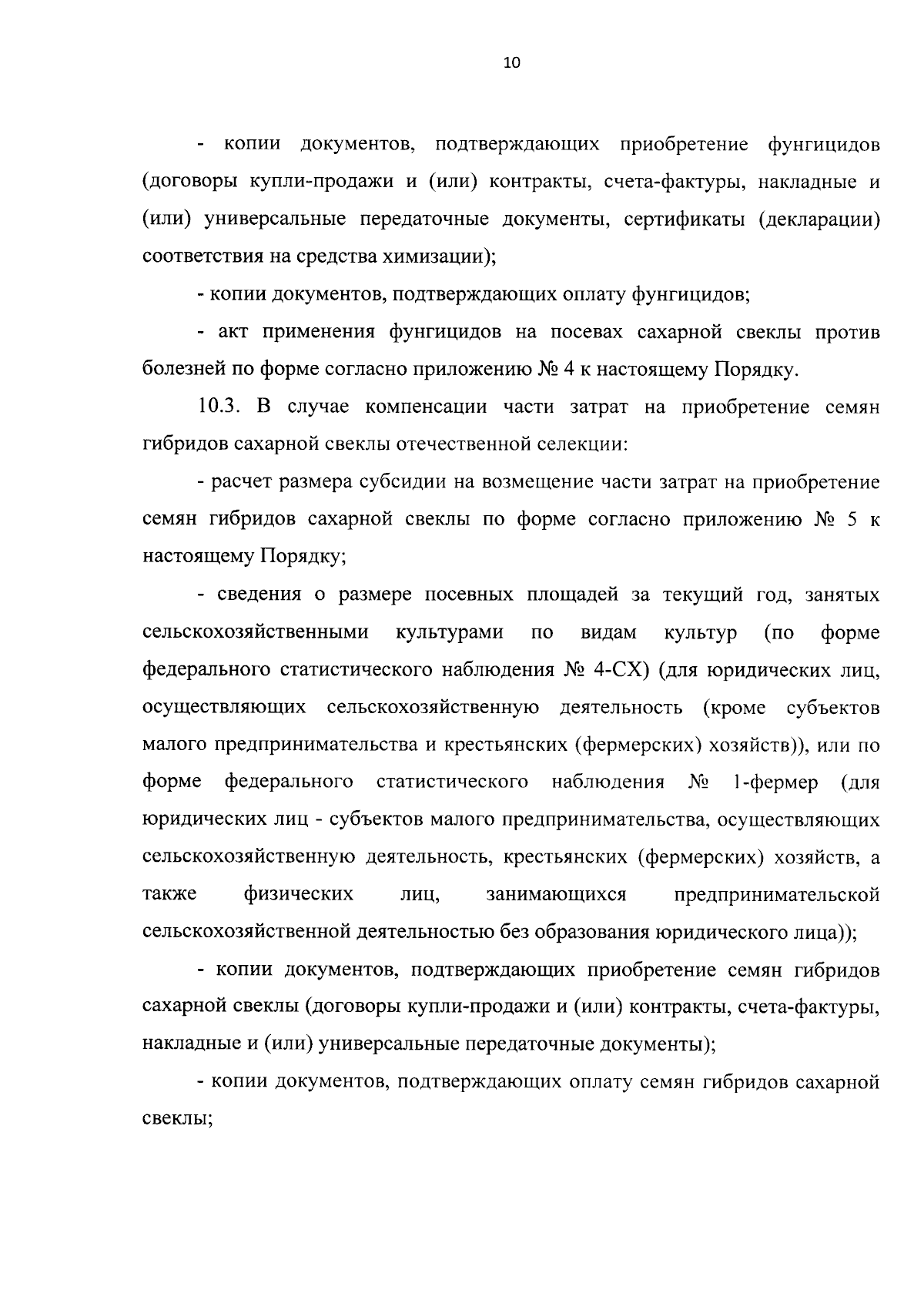 10

- копии документов, подтверждающих приобретение фунгицидов (договоры купли-продажи и (или) контракты, счета-фактуры, накладные и (или) универсальные передаточные документы, сертификаты (декларации) соответствия на средства химизации);

- копии документов, подтверждающих оплату фунгицидов;

- акт применения фунгицидов на посевах сахарной свеклы против болезней по форме согласно приложению № 4 к настоящему Порядку.

10.3. В случае компенсации части затрат на приобретение семян гибридов сахарной свеклы отечественной селекции:

- расчет размера субсидии на возмещение части затрат на приобретение семян гибридов сахарной свеклы по форме согласно приложению № 5 к настоящему Порядку;

- сведения о размере посевных площадей за текущий год, занятых сельскохозяйственными культурами по видам культур (по форме федерального статистического наблюдения № 4-СХ) (для юридических лиц, осуществляющих сельскохозяйственную деятельность (кроме субъектов малого предпринимательства и крестьянских (фермерских) хозяйств)), или по форме федерального статистического наблюдения № 1-фермер (для юридических лиц - субъектов малого предпринимательства, осуществляющих сельскохозяйственную деятельность, крестьянских (фермерских) хозяйств, а также физических лиц, занимающихся предпринимательской сельскохозяйственной деятельностью без образования юридического лица));

- копии документов, подтверждающих приобретение семян гибридов сахарной свеклы (договоры купли-продажи и (или) контракты, счета-фактуры, накладные и (или) универсальные передаточные документы);

- копии документов, подтверждающих оплату семян гибридов сахарной свеклы;